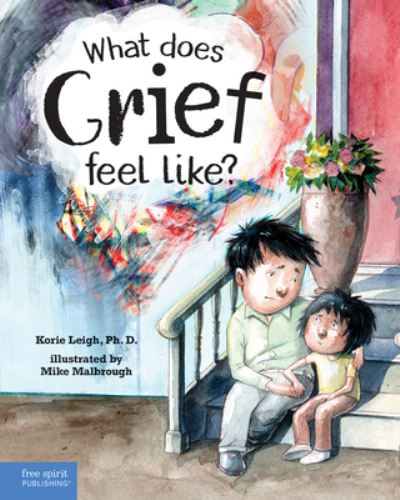 What does
Grief
feel like?

Korie Leigh, Ph. D.

illustrated by
Mike Malbrough

free spirit
PUBLISHING®